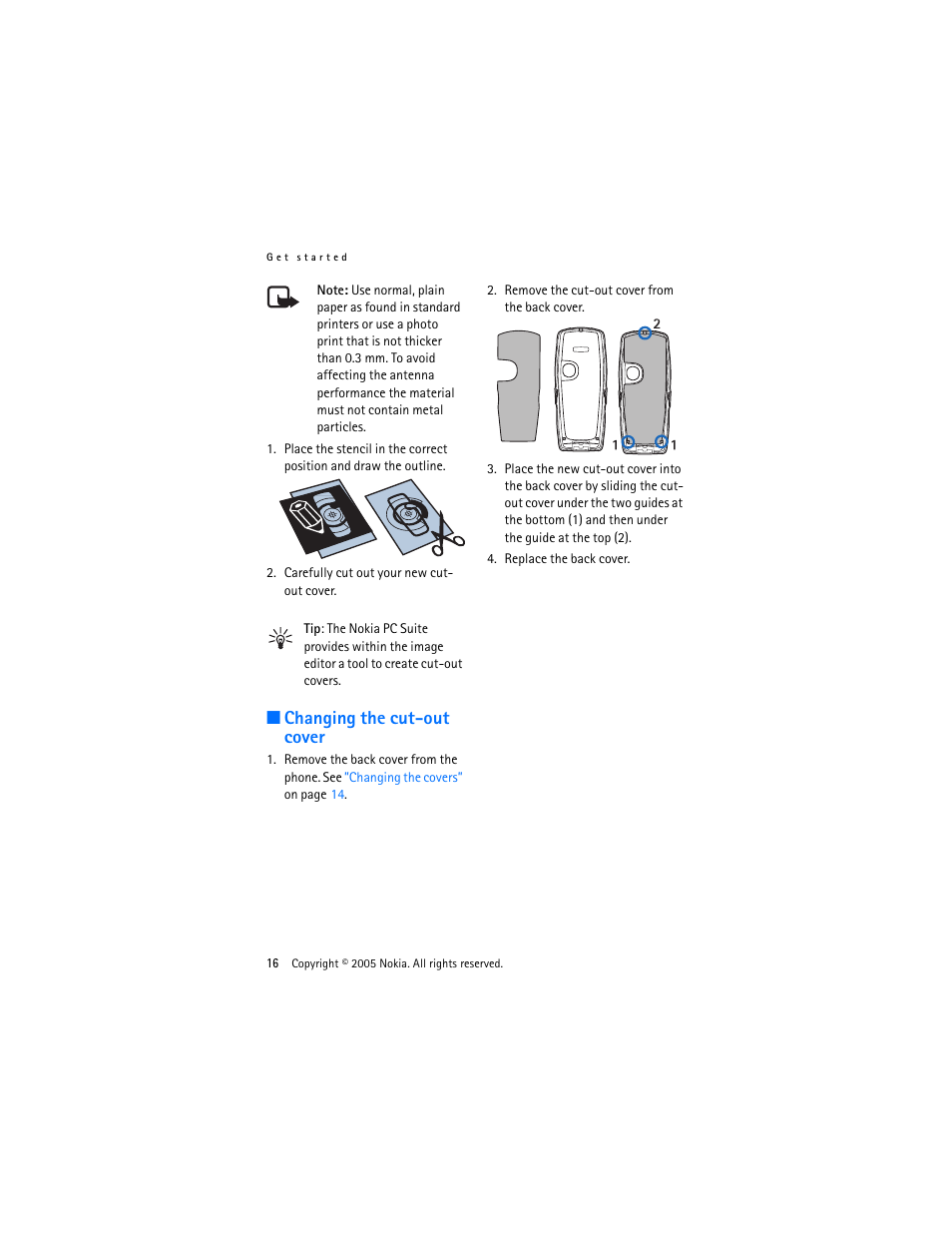 Get started

Note: Use normal, plain paper as found in standard printers or use a photo print that is not thicker than 0.3 mm. To avoid affecting the antenna performance the material must not contain metal particles.

1. Place the stencil in the correct position and draw the outline.

2. Carefully cut out your new cut-out cover.

Tip: The Nokia PC Suite provides within the image editor a tool to create cut-out covers.

Changing the cut-out cover

1. Remove the back cover from the phone. See "Changing the covers" on page 14.

2. Remove the cut-out cover from the back cover.

2

1 1

3. Place the new cut-out cover into the back cover by sliding the cut-out cover under the two guides at the bottom (1) and then under the guide at the top (2).

4. Replace the back cover.

16 Copyright © 2005 Nokia. All rights reserved.